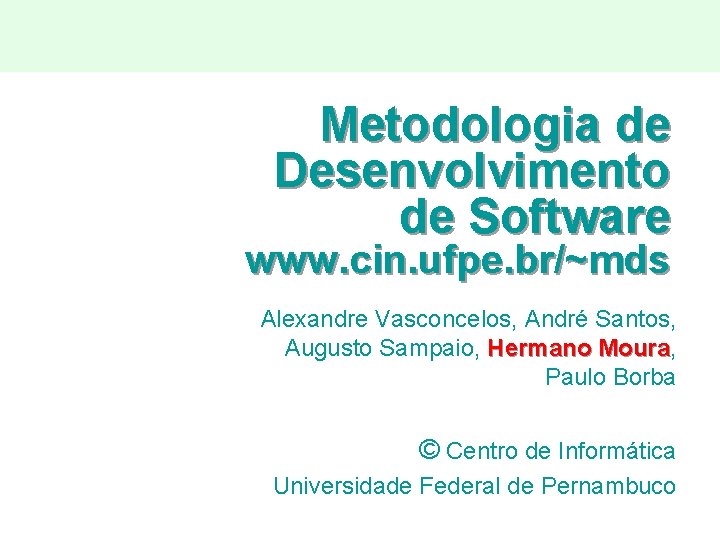 Metodologia de Desenvolvimento de Software

www.cin.ufpe.br/~mds

Alexandre Vasconcelos, André Santos, Augusto Sampaio, Hermano Moura, Paulo Borba

© Centro de Informática
Universidade Federal de Pernambuco